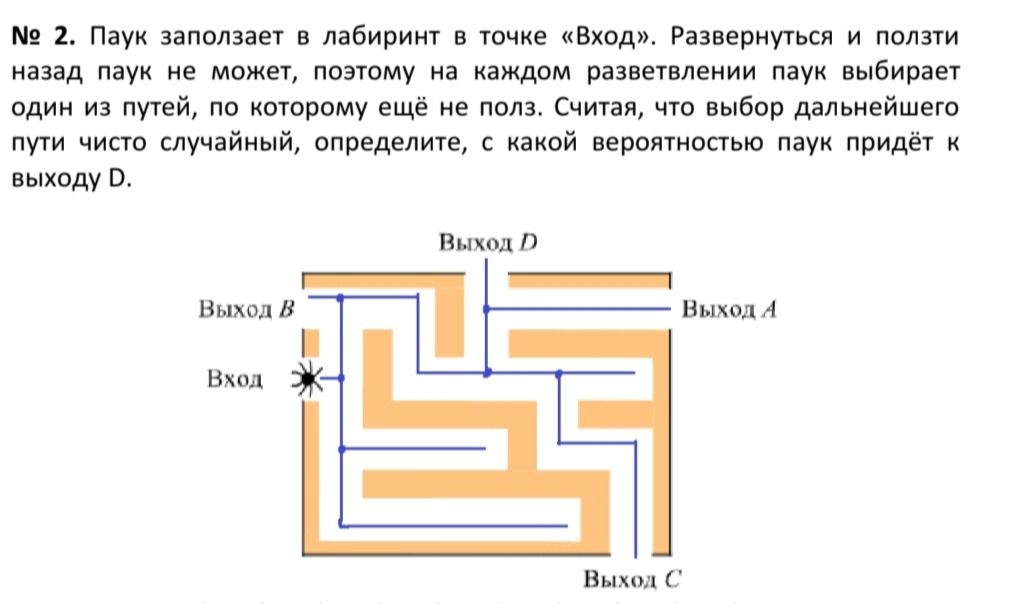 № 2. Паук заползает в лабиринт в точке «Вход». Развернуться и ползти назад паук не может, поэтому на каждом разветвлении паук выбирает один из путей, по которому ещё не полз. Считая, что выбор дальнейшего пути чисто случайный, определите, с какой вероятностью паук придёт к выходу D.

Выход $D$

Выход $B$

Выход $A$

Вход

Выход $C$